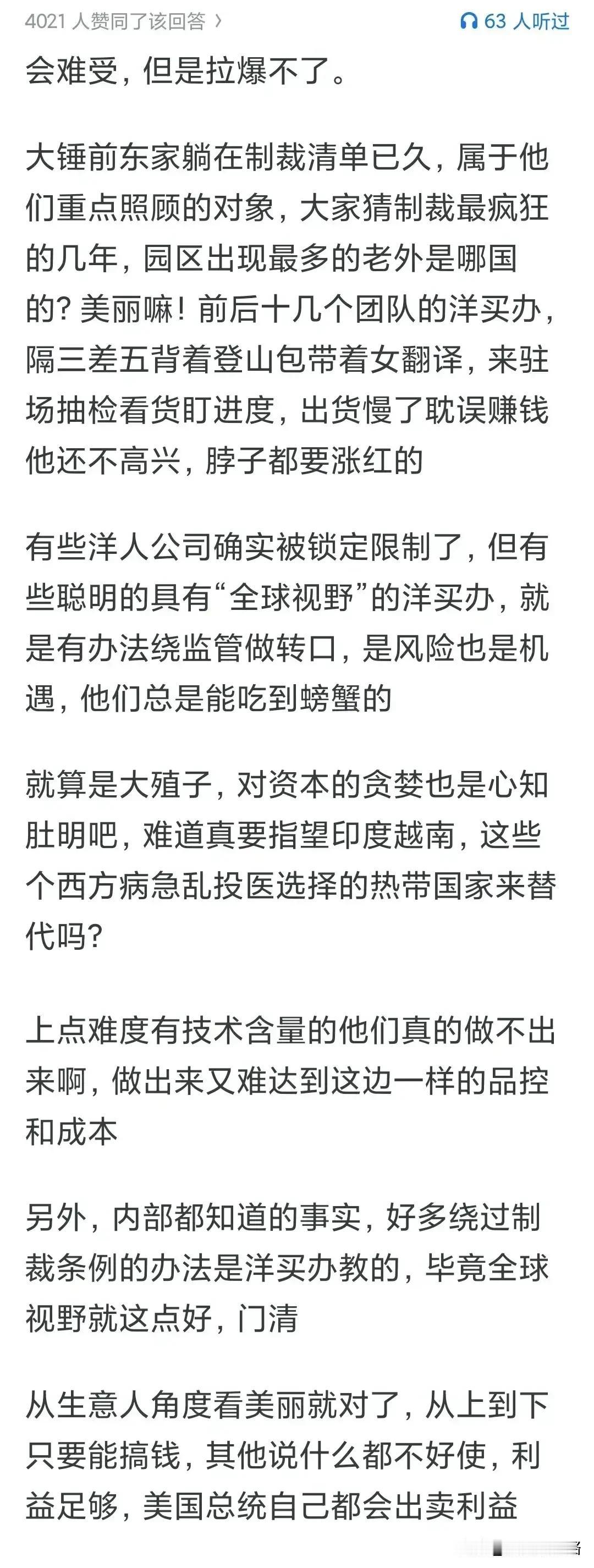 4021 人赞同了该回答 ›

63 人听过

会难受，但是拉爆不了。

大锤前东家躺在制裁清单已久，属于他们重点照顾的对象，大家猜制裁最疯狂的几年，园区出现最多的老外是哪国的？美丽嘛！前后十几个团队的洋买办，隔三差五背着登山包带着女翻译，来驻场抽检看货盯进度，出货慢了耽误赚钱他还不高兴，脖子都要涨红的

有些洋人公司确实被锁定限制了，但有些聪明的具有“全球视野”的洋买办，就是有办法绕监管做转口，是风险也是机遇，他们总是能吃到螃蟹的

就算是大殖子，对资本的贪婪也是心知肚明吧，难道真要指望印度越南，这些个西方病急乱投医选择的热带国家来替代吗？

上点难度有技术含量的他们真的做不出来啊，做出来又难达到这边一样的品控和成本

另外，内部都知道的事实，好多绕过制裁条例的办法是洋买办教的，毕竟全球视野就这点好，门清

从生意人角度看美丽就对了，从上到下只要能搞钱，其他说什么都不好使，利益足够，美国总统自己都会出卖利益